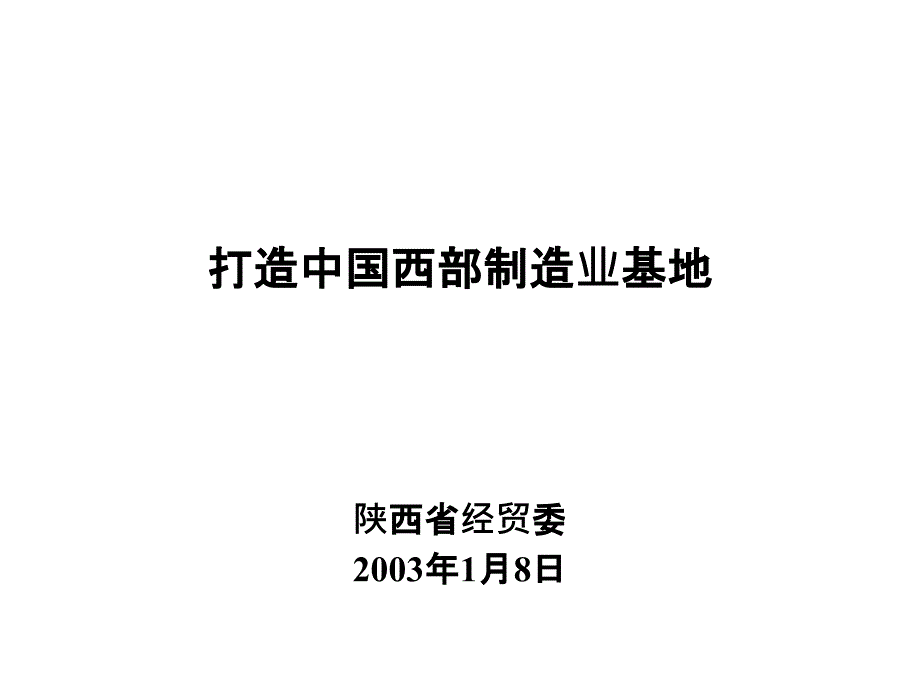 打造中国西部制造业基地

陕西省经贸委
2003年1月8日